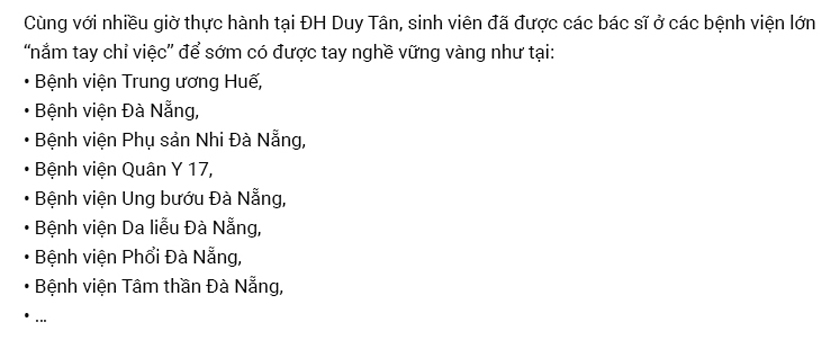 Cùng với nhiều giờ thực hành tại ĐH Duy Tân, sinh viên đã được các bác sĩ ở các bệnh viện lớn “nắm tay chỉ việc” để sớm có được tay nghề vững vàng như tại:
• Bệnh viện Trung ương Huế,
• Bệnh viện Đà Nẵng,
• Bệnh viện Phụ sản Nhi Đà Nẵng,
• Bệnh viện Quân Y 17,
• Bệnh viện Ung bướu Đà Nẵng,
• Bệnh viện Da liễu Đà Nẵng,
• Bệnh viện Phổi Đà Nẵng,
• Bệnh viện Tâm thần Đà Nẵng,
• ...